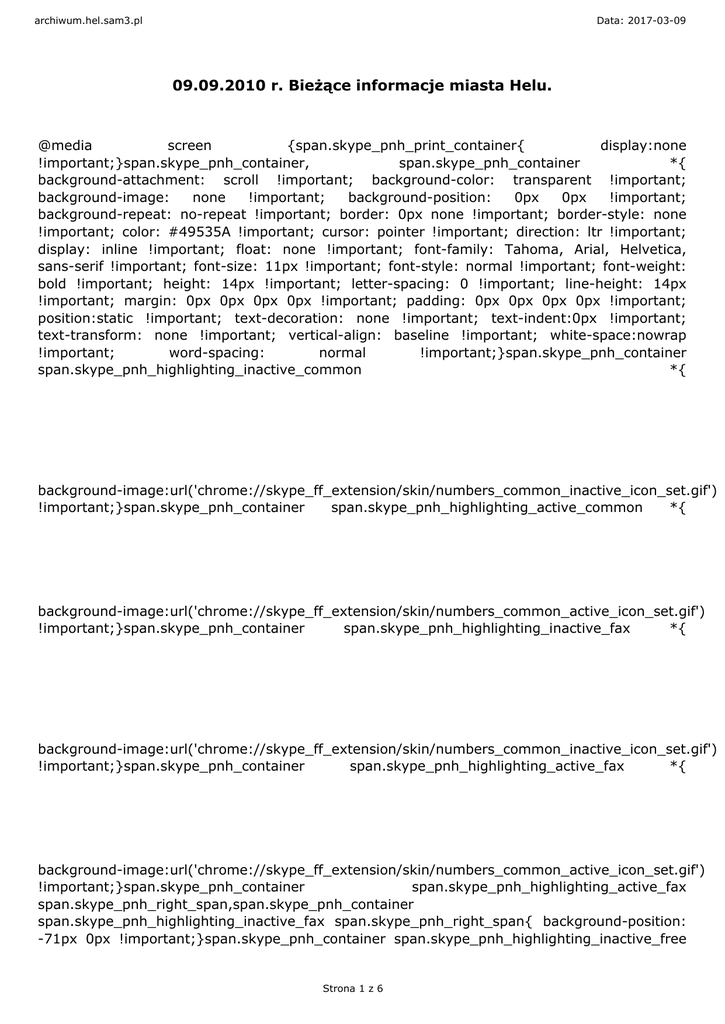 archiwum.hel.sam3.pl

Data: 2017-03-09

09.09.2010 r. Bieżące informacje miasta Helu.

@media screen {span.skype_pnh_print_container{ display:none !important;}span.skype_pnh_container, span.skype_pnh_container *{ background-attachment: scroll !important; background-color: transparent !important; background-image: none !important; background-position: 0px 0px !important; background-repeat: no-repeat !important; border: 0px none !important; border-style: none !important; color: #49535A !important; cursor: pointer !important; direction: ltr !important; display: inline !important; float: none !important; font-family: Tahoma, Arial, Helvetica, sans-serif !important; font-size: 11px !important; font-style: normal !important; font-weight: bold !important; height: 14px !important; letter-spacing: 0 !important; line-height: 14px !important; margin: 0px 0px 0px 0px !important; padding: 0px 0px 0px 0px !important; position:static !important; text-decoration: none !important; text-indent:0px !important; text-transform: none !important; vertical-align: baseline !important; white-space:nowrap !important; word-spacing: normal !important;}span.skype_pnh_container span.skype_pnh_highlighting_inactive_common *{

background-image:url('chrome://skype_ff_extension/skin/numbers_common_inactive_icon_set.gif') !important;}span.skype_pnh_container span.skype_pnh_highlighting_active_common *{

background-image:url('chrome://skype_ff_extension/skin/numbers_common_active_icon_set.gif') !important;}span.skype_pnh_container span.skype_pnh_highlighting_inactive_fax *{

background-image:url('chrome://skype_ff_extension/skin/numbers_common_inactive_icon_set.gif') !important;}span.skype_pnh_container span.skype_pnh_highlighting_active_fax *{

background-image:url('chrome://skype_ff_extension/skin/numbers_common_active_icon_set.gif') !important;}span.skype_pnh_container span.skype_pnh_highlighting_active_fax span.skype_pnh_right_span,span.skype_pnh_container span.skype_pnh_highlighting_inactive_fax span.skype_pnh_right_span{ background-position: -71px 0px !important;}span.skype_pnh_container span.skype_pnh_highlighting_inactive_free

Strona 1 z 6